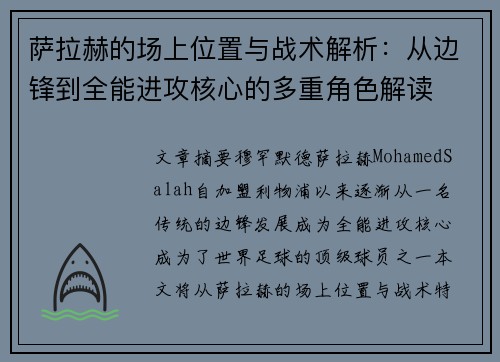 萨拉赫的场上位置与战术解析：从边锋到全能进攻核心的多重角色解读

文章摘要穆罕默德萨拉赫MohamedSalah自加盟利物浦以来逐渐从一名传统的边锋发展成为全能进攻核心成为了世界足球的顶级球员之一本文将从萨拉赫的场上位置与战术特